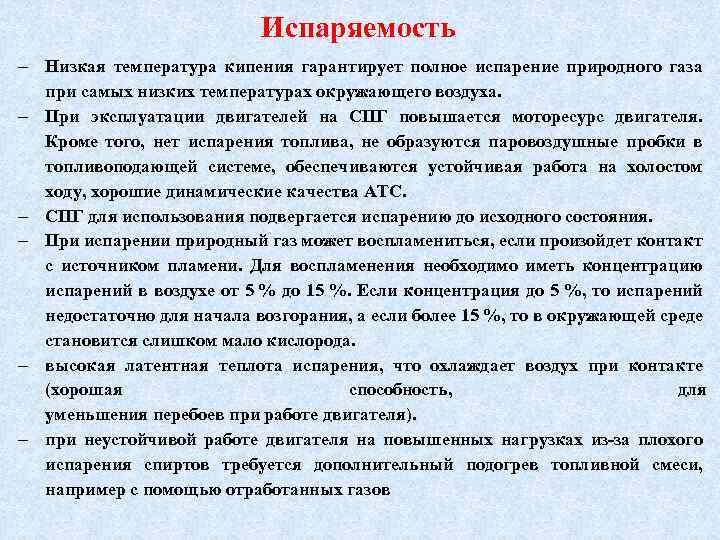 Испаряемость

– Низкая температура кипения гарантирует полное испарение природного газа при самых низких температурах окружающего воздуха.
– При эксплуатации двигателей на СПГ повышается моторесурс двигателя. Кроме того, нет испарения топлива, не образуются паровоздушные пробки в топливоподающей системе, обеспечиваются устойчивая работа на холостом ходу, хорошие динамические качества АТС.
– СПГ для использования подвергается испарению до исходного состояния.
– При испарении природный газ может воспламениться, если произойдет контакт с источником пламени. Для воспламенения необходимо иметь концентрацию испарений в воздухе от 5 % до 15 %. Если концентрация до 5 %, то испарений недостаточно для начала возгорания, а если более 15 %, то в окружающей среде становится слишком мало кислорода.
– высокая латентная теплота испарения, что охлаждает воздух при контакте (хорошая способность, для уменьшения перебоев при работе двигателя).
– при неустойчивой работе двигателя на повышенных нагрузках из-за плохого испарения спиртов требуется дополнительный подогрев топливной смеси, например с помощью отработанных газов